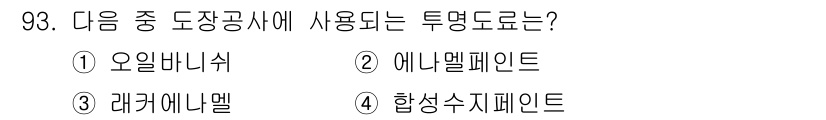 93. 다음 중 도장공사에 사용되는 투명도료는?

① 오일바니쉬
② 에나멜페인트
③ 래커에나멜
④ 합성수지페인트